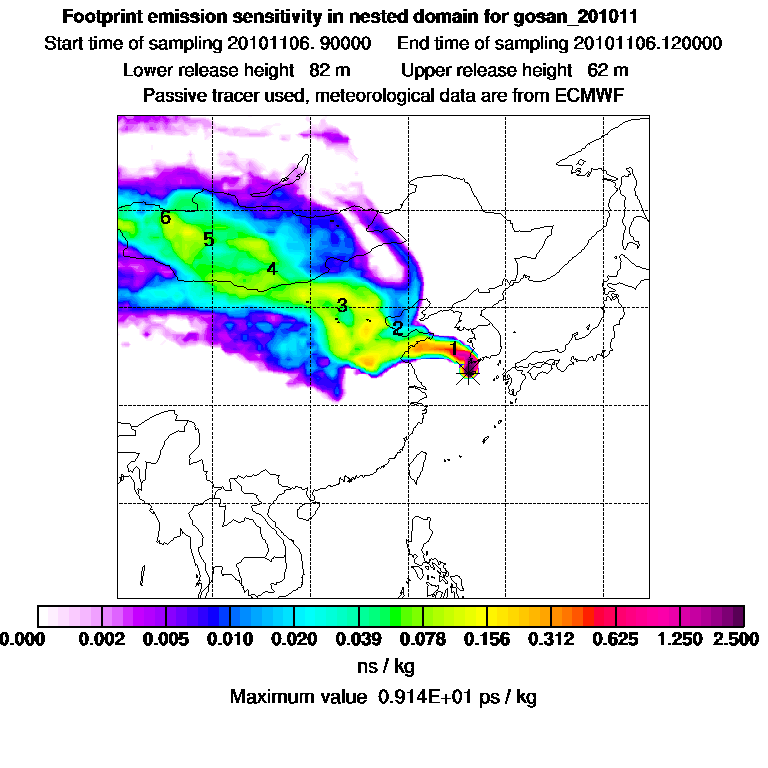 Footprint emission sensitivity in nested domain for gosan_201011
Start time of sampling 20101106. 90000  End time of sampling 20101106.120000
Lower release height 82 m  Upper release height 62 m
Passive tracer used, meteorological data are from ECMWF

6
5
4
3
2
1

0.000 0.002 0.005 0.010 0.020 0.039 0.078 0.156 0.312 0.625 1.250 2.500
ns / kg
Maximum value 0.914E+01 ps / kg